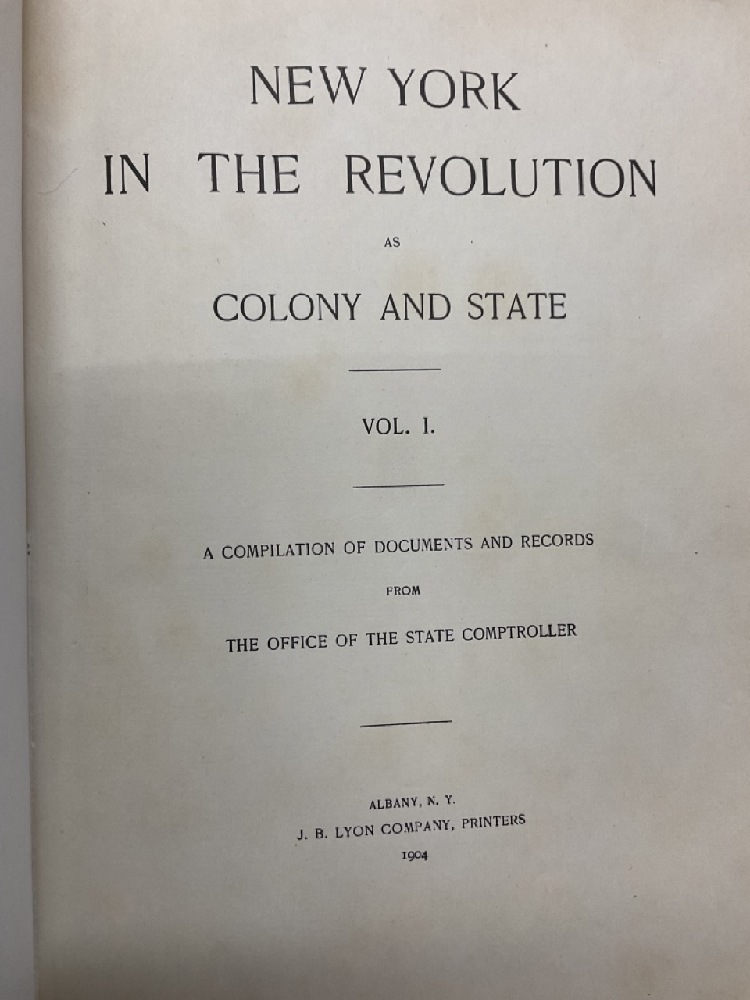 NEW YORK

IN THE REVOLUTION

AS

COLONY AND STATE

VOL. I.

A COMPILATION OF DOCUMENTS AND RECORDS

FROM

THE OFFICE OF THE STATE COMPTROLLER

ALBANY, N. Y.
J. B. LYON COMPANY, PRINTERS
1904